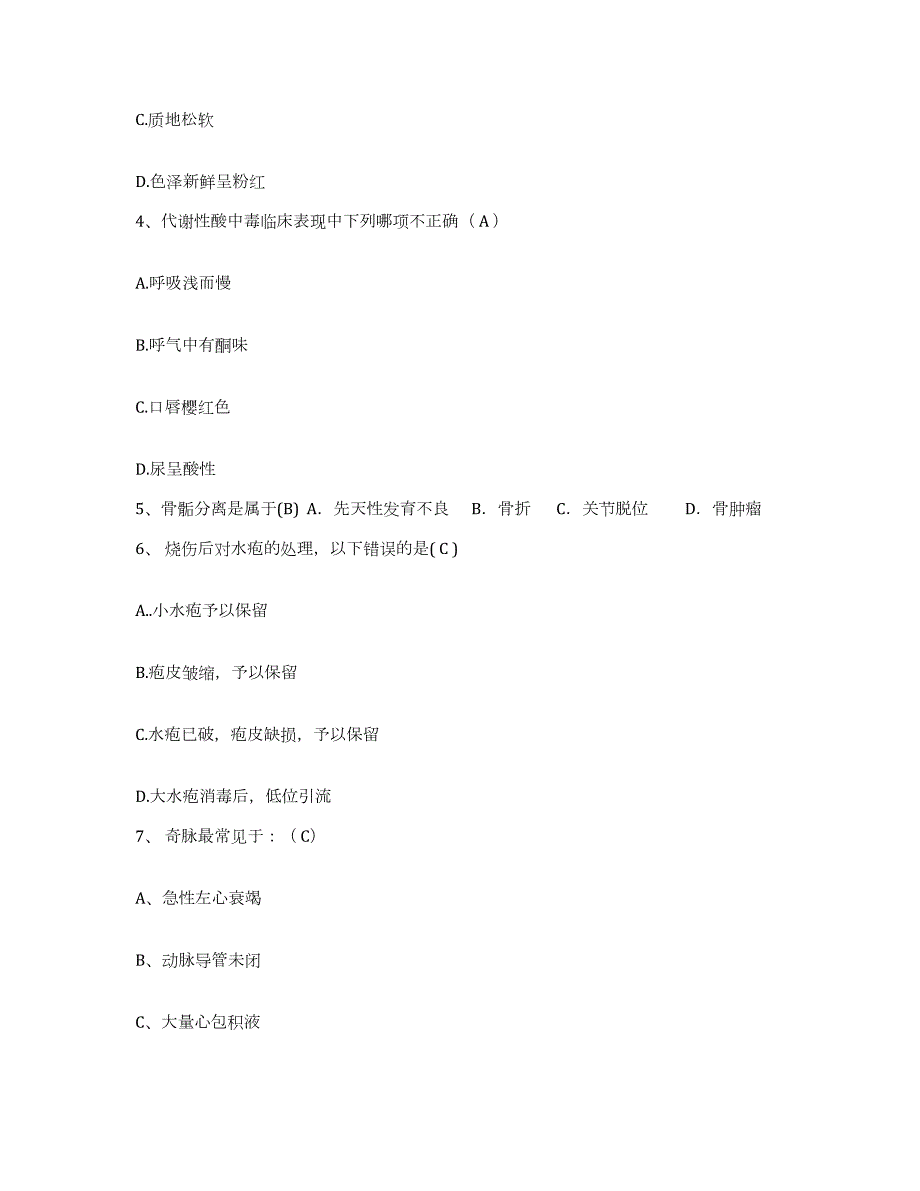 C.质地松软

D.色泽新鲜呈粉红

4、代谢性酸中毒临床表现中下列哪项不正确（A）

A.呼吸浅而慢

B.呼气中有酮味

C.口唇樱红色

D.尿呈酸性

5、骨骺分离是属于(B) A. 先天性发育不良 B. 骨折 C. 关节脱位 D. 骨肿瘤

6、 烧伤后对水疱的处理，以下错误的是( C )

A..小水疱予以保留

B.疱皮皱缩，予以保留

C.水疱已破，疱皮缺损，予以保留

D.大水疱消毒后，低位引流

7、 奇脉最常见于：（C）

A、急性左心衰竭

B、动脉导管未闭

C、大量心包积液